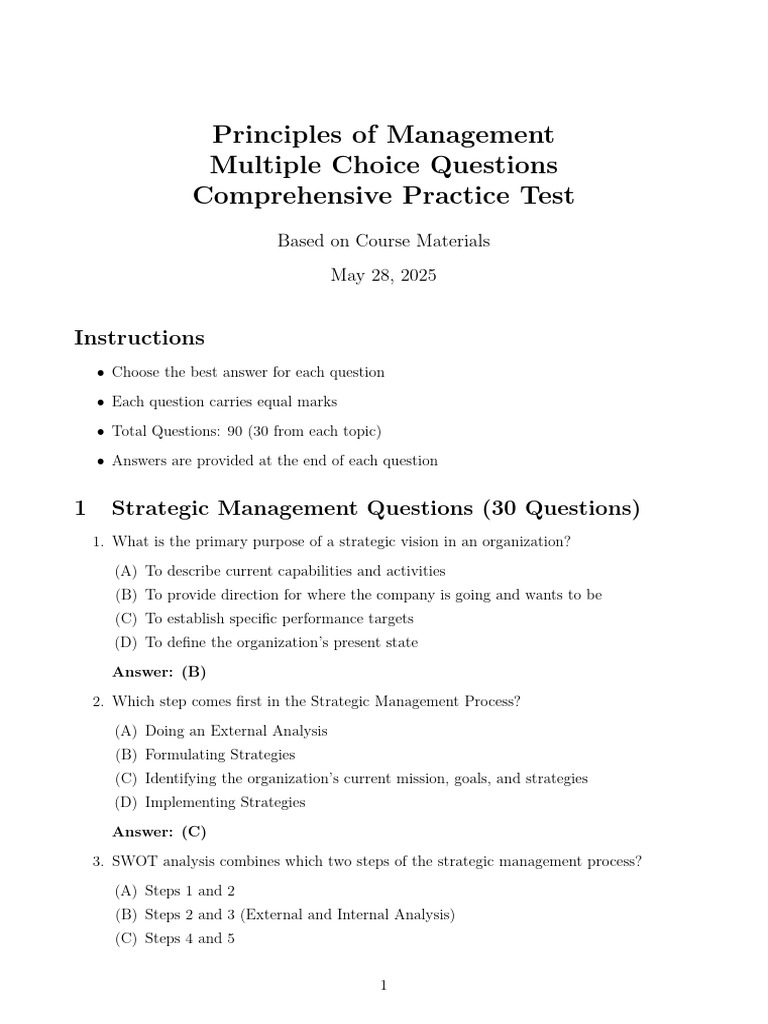 Principles of Management
Multiple Choice Questions
Comprehensive Practice Test

Based on Course Materials

May 28, 2025

Instructions

• Choose the best answer for each question
• Each question carries equal marks
• Total Questions: 90 (30 from each topic)
• Answers are provided at the end of each question

1 Strategic Management Questions (30 Questions)

1. What is the primary purpose of a strategic vision in an organization?
(A) To describe current capabilities and activities
(B) To provide direction for where the company is going and wants to be
(C) To establish specific performance targets
(D) To define the organization's present state
Answer: (B)

2. Which step comes first in the Strategic Management Process?
(A) Doing an External Analysis
(B) Formulating Strategies
(C) Identifying the organization's current mission, goals, and strategies
(D) Implementing Strategies
Answer: (C)

3. SWOT analysis combines which two steps of the strategic management process?
(A) Steps 1 and 2
(B) Steps 2 and 3 (External and Internal Analysis)
(C) Steps 4 and 5

1